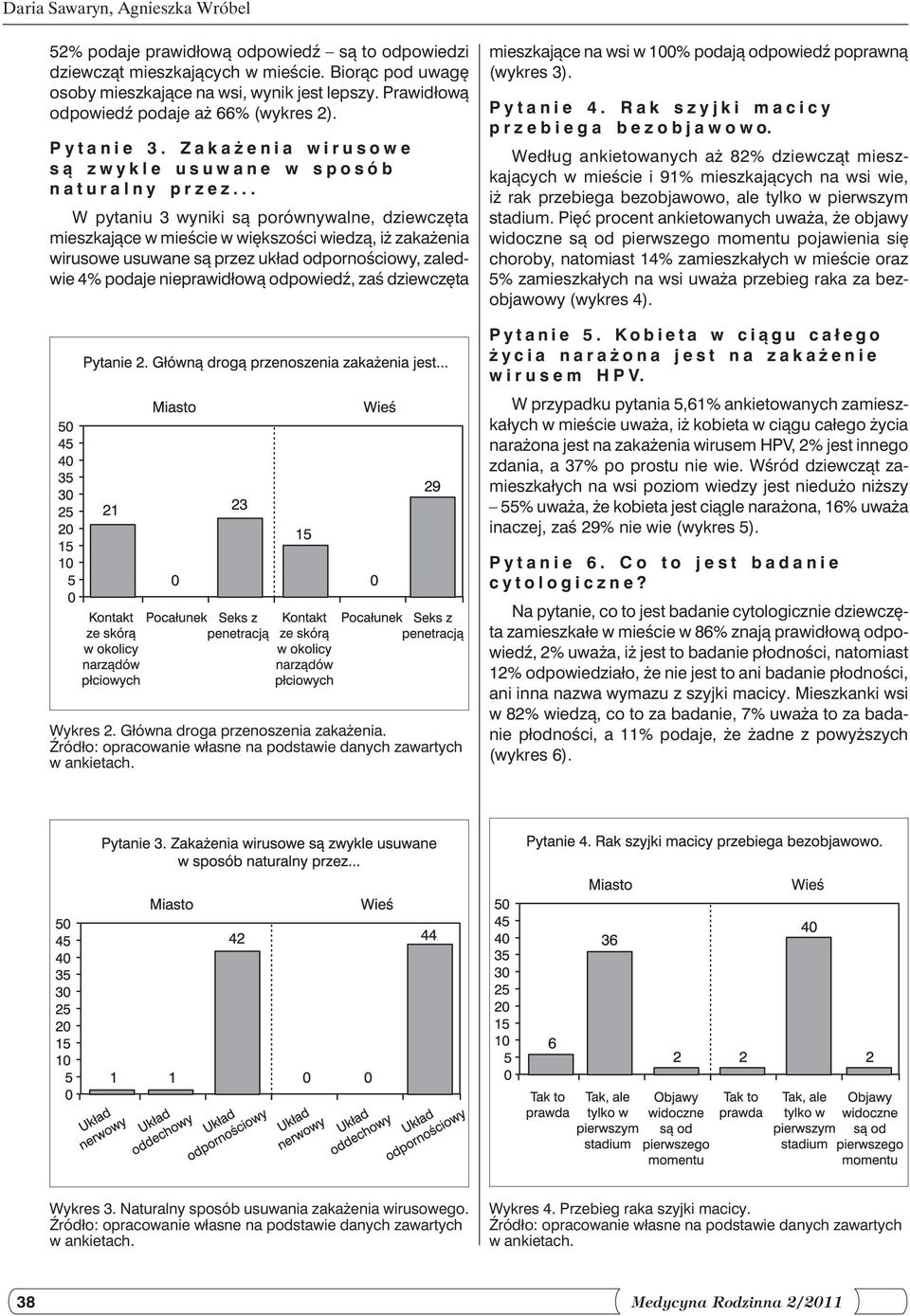 Daria Sawaryn, Agnieszka Wróbel

52% podaje prawidłową odpowiedź – są to odpowiedzi dziewcząt mieszkających w mieście. Biorąc pod uwagę osoby mieszkające na wsi, wynik jest lepszy. Prawidłową odpowiedź podaje aż 66% (wykres 2).

Pytanie 3. Zakażenia wirusowe są zwykle usuwane w sposób naturalny przez...

W pytaniu 3 wyniki są porównywalne, dziewczęta mieszkające w mieście w większości wiedzą, iż zakażenia wirusowe usuwane są przez układ odpornościowy, zaledwie 4% podaje nieprawidłową odpowiedź, zaś dziewczęta

Pytanie 2. Główną drogą przenoszenia zakażenia jest...

Miasto

Wieś

50
45
40
35
30
25
20
15
10
5
0

21

0

23

15

0

29

Kontakt ze skórą w okolicy narządów płciowych

Pocałunek

Seks z penetracją

Kontakt ze skórą w okolicy narządów płciowych

Pocałunek

Seks z penetracją

Wykres 2. Główna droga przenoszenia zakażenia.
Źródło: opracowanie własne na podstawie danych zawartych w ankietach.

mieszkające na wsi w 100% podają odpowiedź poprawną (wykres 3).

Pytanie 4. Rak szyjki macicy przebiega bezobjawowo.

Według ankietowanych aż 82% dziewcząt mieszkających w mieście i 91% mieszkających na wsi wie, iż rak przebiega bezobjawowo, ale tylko w pierwszym stadium. Pięć procent ankietowanych uważa, że objawy widoczne są od pierwszego momentu pojawienia się choroby, natomiast 14% zamieszkałych w mieście oraz 5% zamieszkałych na wsi uważa przebieg raka za bezobjawowy (wykres 4).

Pytanie 5. Kobieta w ciągu całego życia narażona jest na zakażenie wirusem HPV.

W przypadku pytania 5,61% ankietowanych zamieszkałych w mieście uważa, iż kobieta w ciągu całego życia narażona jest na zakażenia wirusem HPV, 2% jest innego zdania, a 37% po prostu nie wie. Wśród dziewcząt zamieszkałych na wsi poziom wiedzy jest niedużo niższy – 55% uważa, że kobieta jest ciągle narażona, 16% uważa inaczej, zaś 29% nie wie (wykres 5).

Pytanie 6. Co to jest badanie cytologiczne?

Na pytanie, co to jest badanie cytologicznie dziewczęta zamieszkałe w mieście w 86% znają prawidłową odpowiedź, 2% uważa, iż jest to badanie płodności, natomiast 12% odpowiedziało, że nie jest to ani badanie płodności, ani inna nazwa wymazu z szyjki macicy. Mieszkanki wsi w 82% wiedzą, co to za badanie, 7% uważa to za badanie płodności, a 11% podaje, że żadne z powyższych (wykres 6).

Pytanie 3. Zakażenia wirusowe są zwykle usuwane w sposób naturalny przez...

Miasto

Wieś

50
45
40
35
30
25
20
15
10
5
0

1

1

42

0

0

44

Układ nerwowy

Układ oddechowy

Układ odpornościowy

Układ nerwowy

Układ oddechowy

Układ odpornościowy

Wykres 3. Naturalny sposób usuwania zakażenia wirusowego.
Źródło: opracowanie własne na podstawie danych zawartych w ankietach.

Pytanie 4. Rak szyjki macicy przebiega bezobjawowo.

Miasto

Wieś

50
45
40
35
30
25
20
15
10
5
0

6

36

2

2

40

2

Tak to prawda

Tak, ale tylko w pierwszym stadium

Objawy widoczne są od pierwszego momentu

Tak to prawda

Tak, ale tylko w pierwszym stadium

Objawy widoczne są od pierwszego momentu

Wykres 4. Przebieg raka szyjki macicy.
Źródło: opracowanie własne na podstawie danych zawartych w ankietach.

38

Medycyna Rodzinna 2/2011